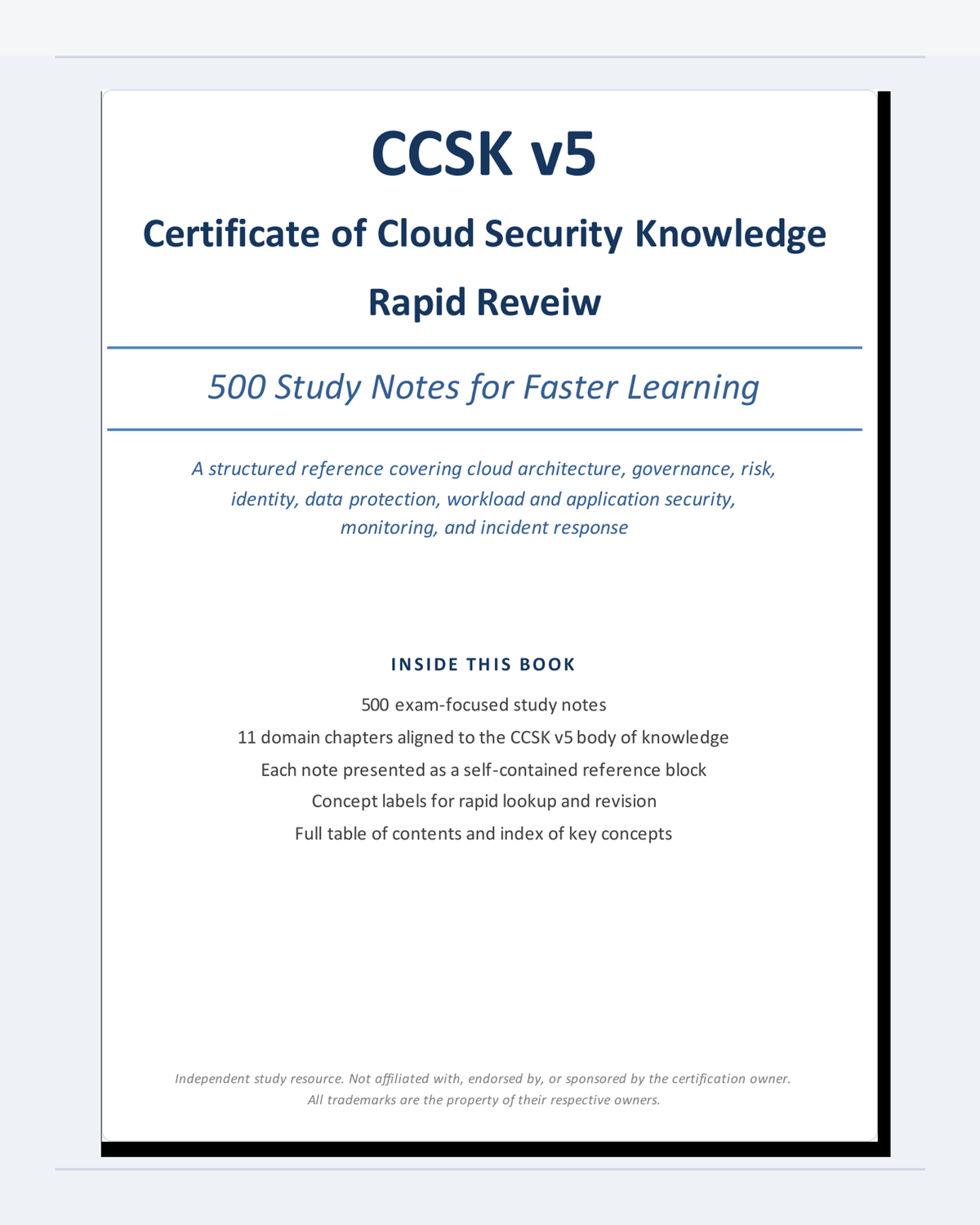 CCSK v5

Certificate of Cloud Security Knowledge

Rapid Reveiw

500 Study Notes for Faster Learning

A structured reference covering cloud architecture, governance, risk, identity, data protection, workload and application security, monitoring, and incident response

INSIDE THIS BOOK

500 exam-focused study notes

11 domain chapters aligned to the CCSK v5 body of knowledge

Each note presented as a self-contained reference block

Concept labels for rapid lookup and revision

Full table of contents and index of key concepts

Independent study resource. Not affiliated with, endorsed by, or sponsored by the certification owner. All trademarks are the property of their respective owners.